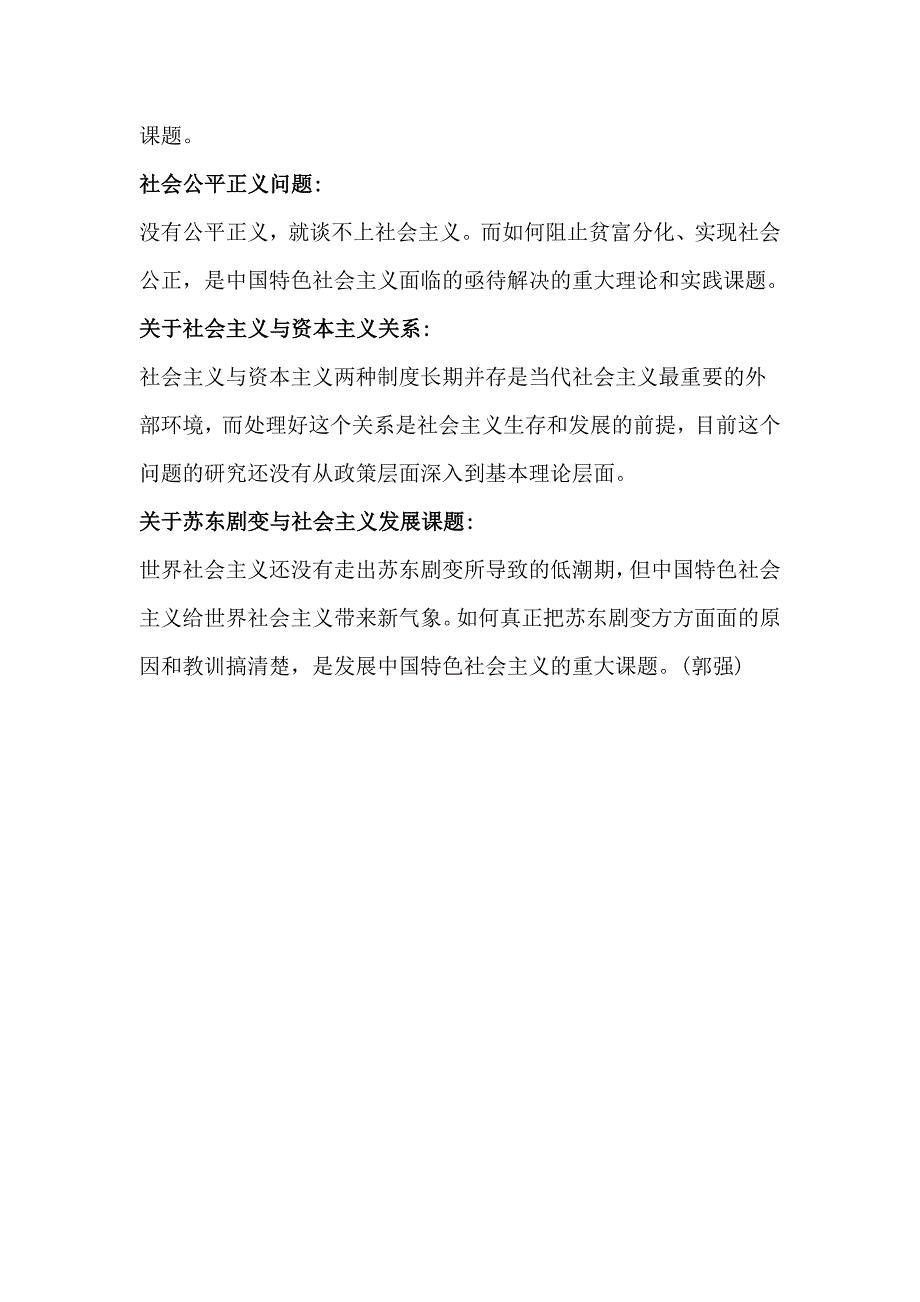 课题。

社会公平正义问题：

没有公平正义，就谈不上社会主义。而如何阻止贫富分化、实现社会公正，是中国特色社会主义面临的亟待解决的重大理论和实践课题。

关于社会主义与资本主义关系：

社会主义与资本主义两种制度长期并存是当代社会主义最重要的外部环境，而处理好这个关系是社会主义生存和发展的前提，目前这个问题的研究还没有从政策层面深入到基本理论层面。

关于苏东剧变与社会主义发展课题：

世界社会主义还没有走出苏东剧变所导致的低潮期，但中国特色社会主义给世界社会主义带来新气象。如何真正把苏东剧变方方面面的原因和教训搞清楚，是发展中国特色社会主义的重大课题。（郭强）